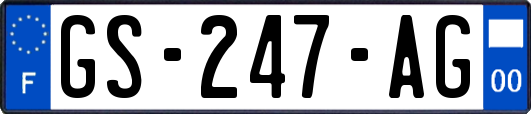 F
GS-247-AG
00